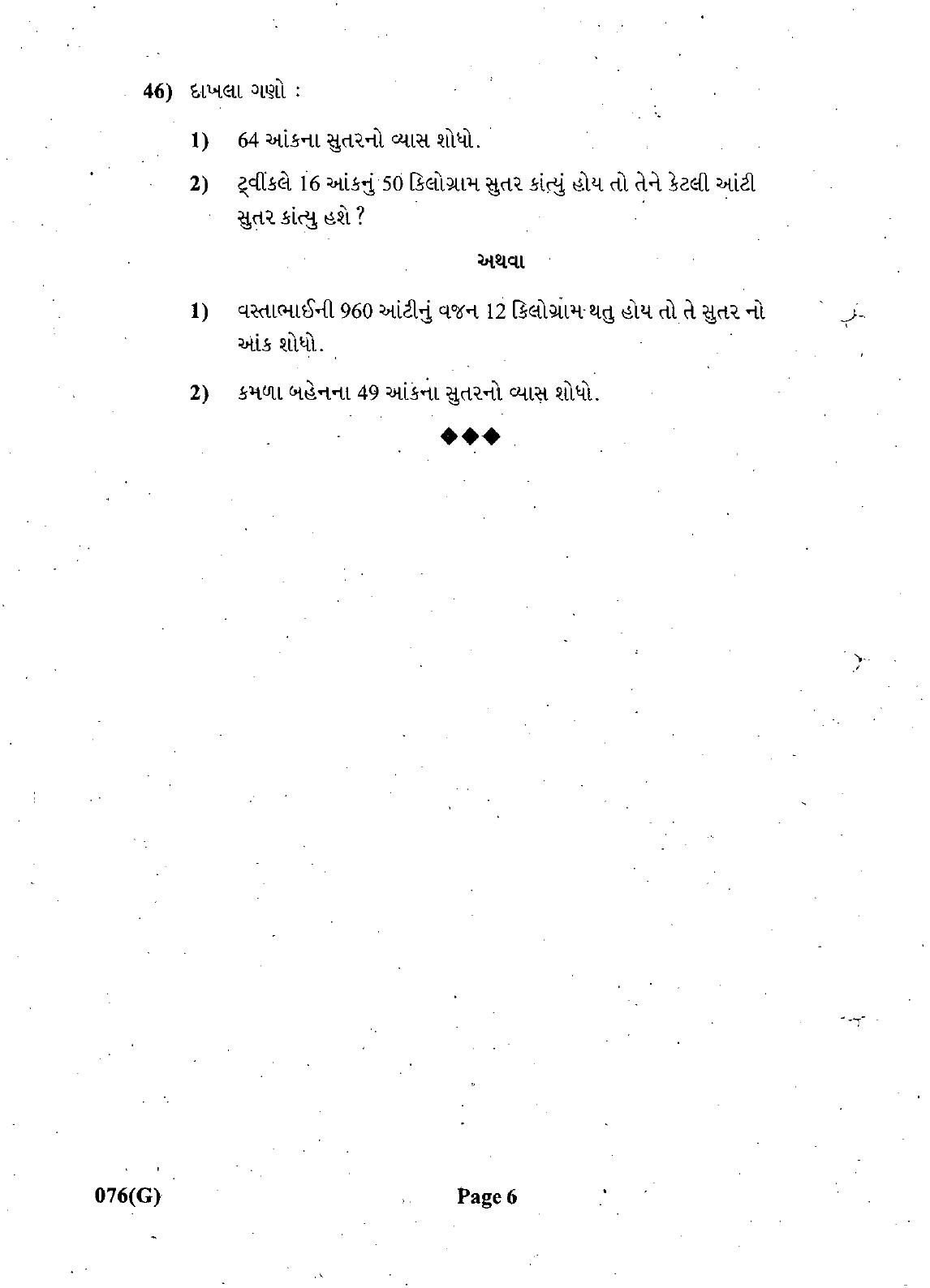 46) દાખલા ગણો :

1) 64 આંકના સુતરનો વ્યાસ શોધો.

2) ટ્વીંકલે 16 આંકનું 50 કિલોગ્રામ સુતર કાંત્યું હોય તો તેને કેટલી આંટી સુતર કાંત્યુ હશે ?

અથવા

1) વસ્તાભાઈની 960 આંટીનું વજન 12 કિલોગ્રામ થતુ હોય તો તે સુતર નો આંક શોધો.

2) કમળા બહેનના 49 આંકના સુતરનો વ્યાસ શોધો.

◆◆◆

076(G)

Page 6